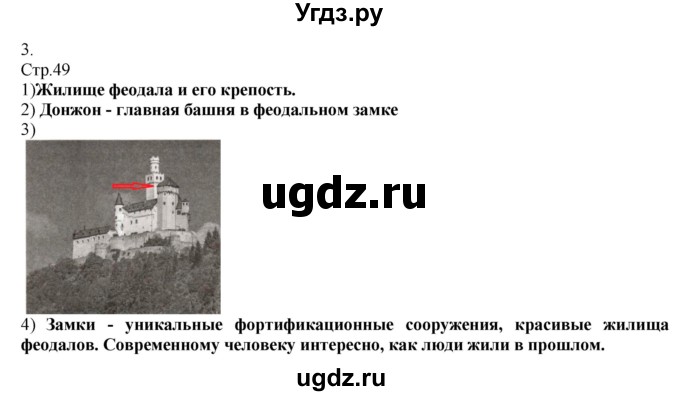 Угдз.ру

3.
Стр.49
1)Жилище феодала и его крепость.
2) Донжон - главная башня в феодальном замке
3)

ugdz.ru

4) Замки - уникальные фортификационные сооружения, красивые жилища феодалов. Современному человеку интересно, как люди жили в прошлом.

ugdz.ru